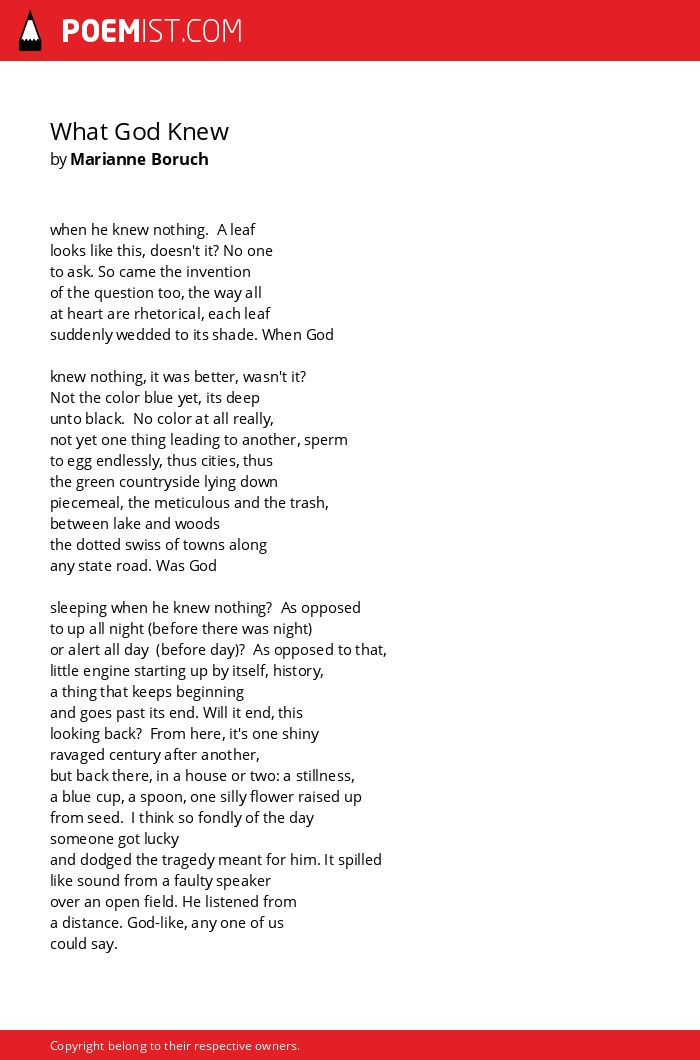 POEMIST.COM

What God Knew
by Marianne Boruch

when he knew nothing. A leaf
looks like this, doesn't it? No one
to ask. So came the invention
of the question too, the way all
at heart are rhetorical, each leaf
suddenly wedded to its shade. When God

knew nothing, it was better, wasn't it?
Not the color blue yet, its deep
unto black. No color at all really,
not yet one thing leading to another, sperm
to egg endlessly, thus cities, thus
the green countryside lying down
piecemeal, the meticulous and the trash,
between lake and woods
the dotted swiss of towns along
any state road. Was God

sleeping when he knew nothing? As opposed
to up all night (before there was night)
or alert all day (before day)? As opposed to that,
little engine starting up by itself, history,
a thing that keeps beginning
and goes past its end. Will it end, this
looking back? From here, it's one shiny
ravaged century after another,
but back there, in a house or two: a stillness,
a blue cup, a spoon, one silly flower raised up
from seed. I think so fondly of the day
someone got lucky
and dodged the tragedy meant for him. It spilled
like sound from a faulty speaker
over an open field. He listened from
a distance. God-like, any one of us
could say.

Copyright belong to their respective owners.